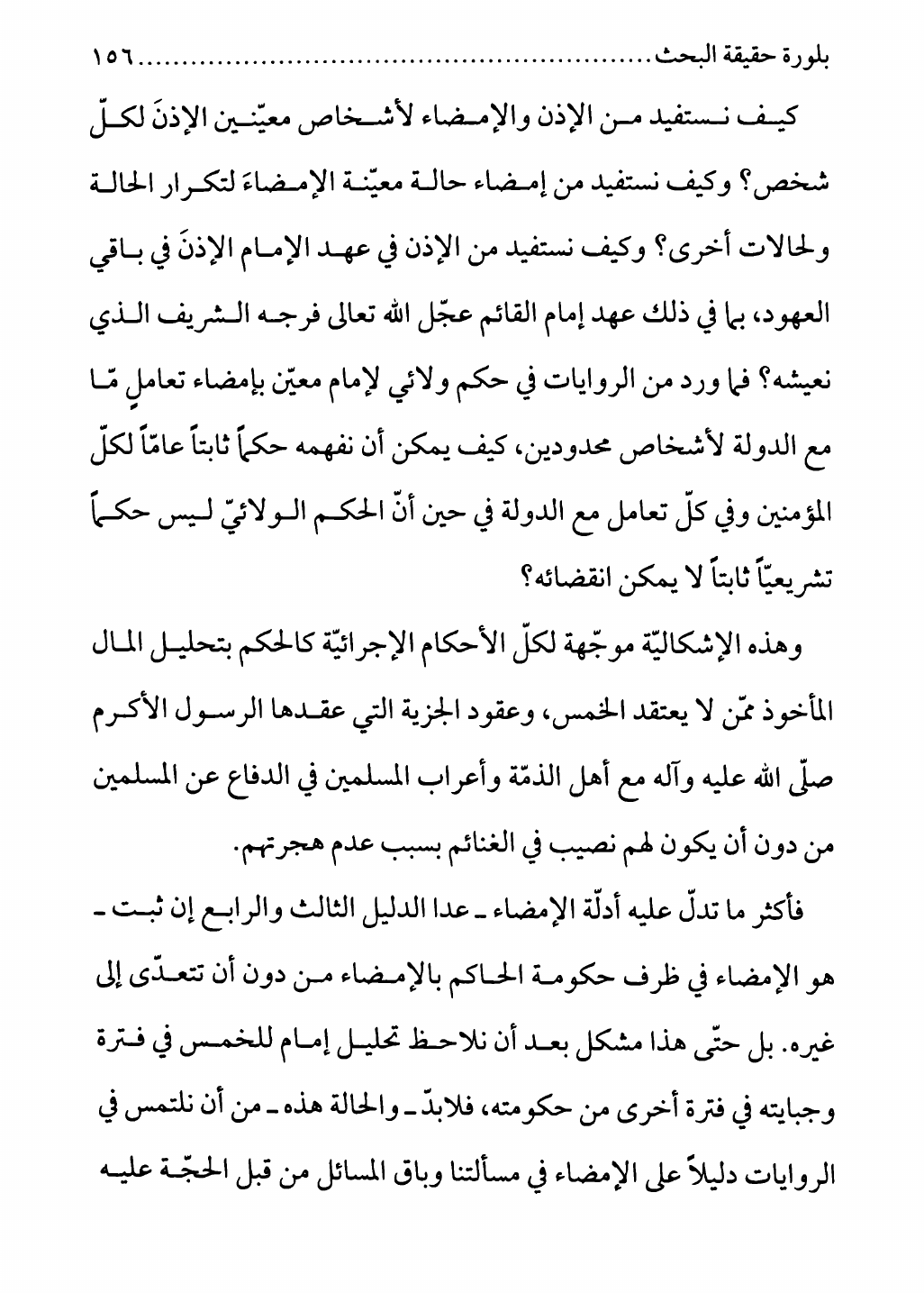 بلورة حقيقة البحث............................١٥٦

كيف نستفيد من الإذن والإمضاء لأشخاص معيّنين الإذنَ لكلّ شخص؟ وكيف نستفيد من إمضاء حالة معيّنة الإمضاءَ لتكرار الحالة ولحالات أخرى؟ وكيف نستفيد من الإذن في عهد الإمام الإذنَ في باقي العهود، بما في ذلك عهد إمام القائم عجّل الله تعالى فرجه الشريف الذي نعيشه؟ فما ورد من الروايات في حكم ولائي لإمام معيّن بإمضاء تعاملٍ مّا مع الدولة لأشخاص محدودين، كيف يمكن أن نفهمه حكماً ثابتاً عامّاً لكلّ المؤمنين وفي كلّ تعامل مع الدولة في حين أنّ الحكم الولائيّ ليس حكماً تشريعيّاً ثابتاً لا يمكن انقضائه؟

وهذه الإشكاليّة موجّهة لكلّ الأحكام الإجرائيّة كالحكم بتحليل المال المأخوذ ممّن لا يعتقد الخمس، وعقود الجزية التي عقدها الرسول الأكرم صلّى الله عليه وآله مع أهل الذمّة وأعراب المسلمين في الدفاع عن المسلمين من دون أن يكون لهم نصيب في الغنائم بسبب عدم هجرتهم.

فأكثر ما تدلّ عليه أدلّة الإمضاء ـ عدا الدليل الثالث والرابع إن ثبت ـ هو الإمضاء في ظرف حكومة الحاكم بالإمضاء من دون أن تتعدّى إلى غيره. بل حتّى هذا مشكل بعد أن نلاحظ تحليل إمام للخمس في فترة وجبايته في فترة أخرى من حكومته، فلابدّ ـ والحالة هذه ـ من أن نلتمس في الروايات دليلاً على الإمضاء في مسألتنا وباق المسائل من قبل الحجّة عليه